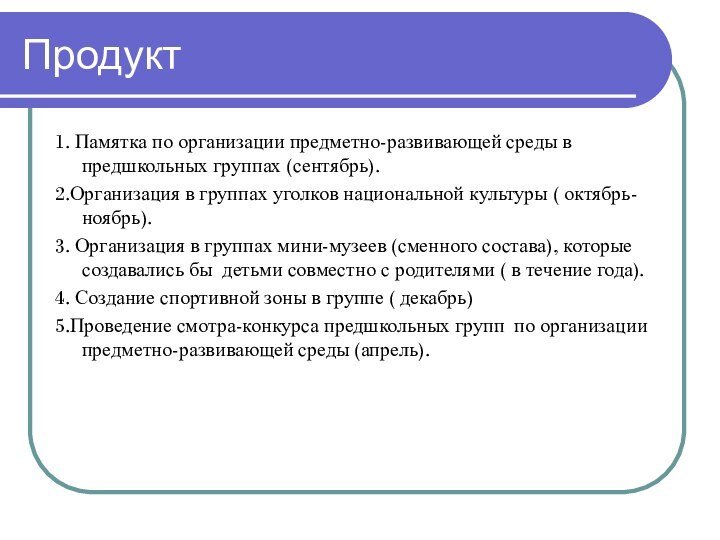 Продукт

1. Памятка по организации предметно-развивающей среды в предшкольных группах (сентябрь).

2.Организация в группах уголков национальной культуры ( октябрь-ноябрь).

3. Организация в группах мини-музеев (сменного состава), которые создавались бы детьми совместно с родителями ( в течение года).

4. Создание спортивной зоны в группе ( декабрь)

5.Проведение смотра-конкурса предшкольных групп по организации предметно-развивающей среды (апрель).